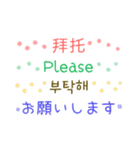 拜托

Please

부탁해

お願いします